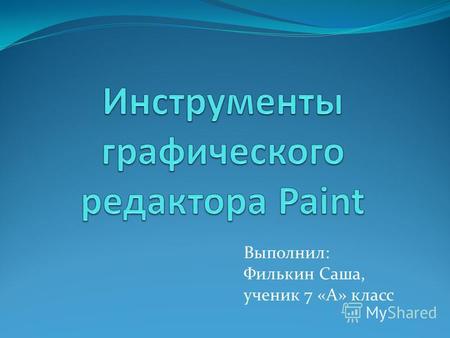 Инструменты графического редактора Paint

Выполнил:
Филькин Саша,
ученик 7 «А» класс

MyShared